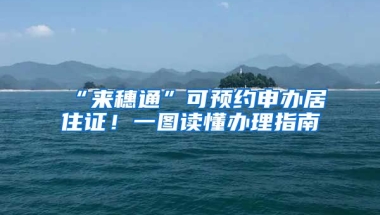 “来穗通”可预约申办居住证！一图读懂办理指南